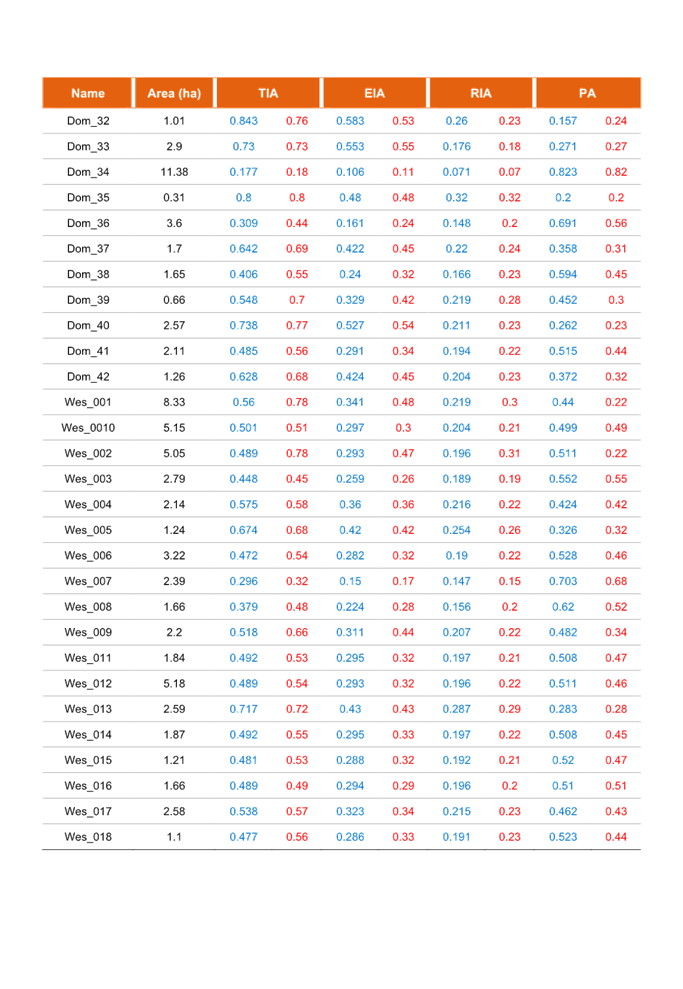 | Name | Area (ha) | TIA | | EIA | | RIA | | PA | |
|---|---|---|---|---|---|---|---|---|---|
| Dom_32 | 1.01 | 0.843 | 0.76 | 0.583 | 0.53 | 0.26 | 0.23 | 0.157 | 0.24 |
| Dom_33 | 2.9 | 0.73 | 0.73 | 0.553 | 0.55 | 0.176 | 0.18 | 0.271 | 0.27 |
| Dom_34 | 11.38 | 0.177 | 0.18 | 0.106 | 0.11 | 0.071 | 0.07 | 0.823 | 0.82 |
| Dom_35 | 0.31 | 0.8 | 0.8 | 0.48 | 0.48 | 0.32 | 0.32 | 0.2 | 0.2 |
| Dom_36 | 3.6 | 0.309 | 0.44 | 0.161 | 0.24 | 0.148 | 0.2 | 0.691 | 0.56 |
| Dom_37 | 1.7 | 0.642 | 0.69 | 0.422 | 0.45 | 0.22 | 0.24 | 0.358 | 0.31 |
| Dom_38 | 1.65 | 0.406 | 0.55 | 0.24 | 0.32 | 0.166 | 0.23 | 0.594 | 0.45 |
| Dom_39 | 0.66 | 0.548 | 0.7 | 0.329 | 0.42 | 0.219 | 0.28 | 0.452 | 0.3 |
| Dom_40 | 2.57 | 0.738 | 0.77 | 0.527 | 0.54 | 0.211 | 0.23 | 0.262 | 0.23 |
| Dom_41 | 2.11 | 0.485 | 0.56 | 0.291 | 0.34 | 0.194 | 0.22 | 0.515 | 0.44 |
| Dom_42 | 1.26 | 0.628 | 0.68 | 0.424 | 0.45 | 0.204 | 0.23 | 0.372 | 0.32 |
| Wes_001 | 8.33 | 0.56 | 0.78 | 0.341 | 0.48 | 0.219 | 0.3 | 0.44 | 0.22 |
| Wes_0010 | 5.15 | 0.501 | 0.51 | 0.297 | 0.3 | 0.204 | 0.21 | 0.499 | 0.49 |
| Wes_002 | 5.05 | 0.489 | 0.78 | 0.293 | 0.47 | 0.196 | 0.31 | 0.511 | 0.22 |
| Wes_003 | 2.79 | 0.448 | 0.45 | 0.259 | 0.26 | 0.189 | 0.19 | 0.552 | 0.55 |
| Wes_004 | 2.14 | 0.575 | 0.58 | 0.36 | 0.36 | 0.216 | 0.22 | 0.424 | 0.42 |
| Wes_005 | 1.24 | 0.674 | 0.68 | 0.42 | 0.42 | 0.254 | 0.26 | 0.326 | 0.32 |
| Wes_006 | 3.22 | 0.472 | 0.54 | 0.282 | 0.32 | 0.19 | 0.22 | 0.528 | 0.46 |
| Wes_007 | 2.39 | 0.296 | 0.32 | 0.15 | 0.17 | 0.147 | 0.15 | 0.703 | 0.68 |
| Wes_008 | 1.66 | 0.379 | 0.48 | 0.224 | 0.28 | 0.156 | 0.2 | 0.62 | 0.52 |
| Wes_009 | 2.2 | 0.518 | 0.66 | 0.311 | 0.44 | 0.207 | 0.22 | 0.482 | 0.34 |
| Wes_011 | 1.84 | 0.492 | 0.53 | 0.295 | 0.32 | 0.197 | 0.21 | 0.508 | 0.47 |
| Wes_012 | 5.18 | 0.489 | 0.54 | 0.293 | 0.32 | 0.196 | 0.22 | 0.511 | 0.46 |
| Wes_013 | 2.59 | 0.717 | 0.72 | 0.43 | 0.43 | 0.287 | 0.29 | 0.283 | 0.28 |
| Wes_014 | 1.87 | 0.492 | 0.55 | 0.295 | 0.33 | 0.197 | 0.22 | 0.508 | 0.45 |
| Wes_015 | 1.21 | 0.481 | 0.53 | 0.288 | 0.32 | 0.192 | 0.21 | 0.52 | 0.47 |
| Wes_016 | 1.66 | 0.489 | 0.49 | 0.294 | 0.29 | 0.196 | 0.2 | 0.51 | 0.51 |
| Wes_017 | 2.58 | 0.538 | 0.57 | 0.323 | 0.34 | 0.215 | 0.23 | 0.462 | 0.43 |
| Wes_018 | 1.1 | 0.477 | 0.56 | 0.286 | 0.33 | 0.191 | 0.23 | 0.523 | 0.44 |